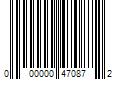 0 00000 47087 2